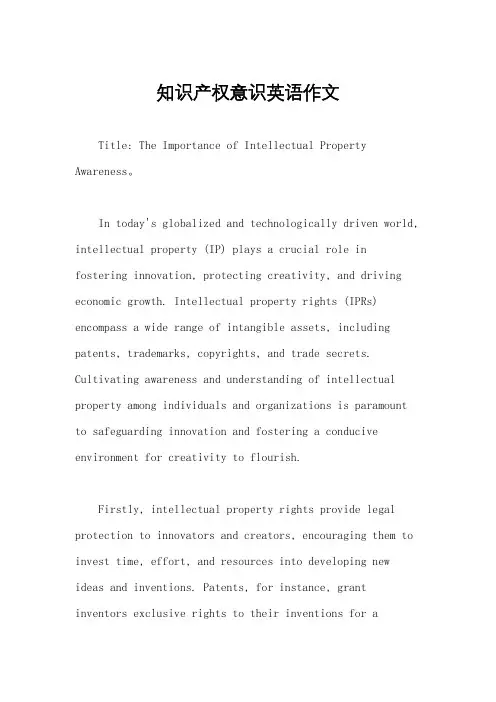 知识产权意识英语作文

Title: The Importance of Intellectual Property Awareness。

In today's globalized and technologically driven world, intellectual property (IP) plays a crucial role in fostering innovation, protecting creativity, and driving economic growth. Intellectual property rights (IPRs) encompass a wide range of intangible assets, including patents, trademarks, copyrights, and trade secrets. Cultivating awareness and understanding of intellectual property among individuals and organizations is paramount to safeguarding innovation and fostering a conducive environment for creativity to flourish.

Firstly, intellectual property rights provide legal protection to innovators and creators, encouraging them to invest time, effort, and resources into developing new ideas and inventions. Patents, for instance, grant inventors exclusive rights to their inventions for a